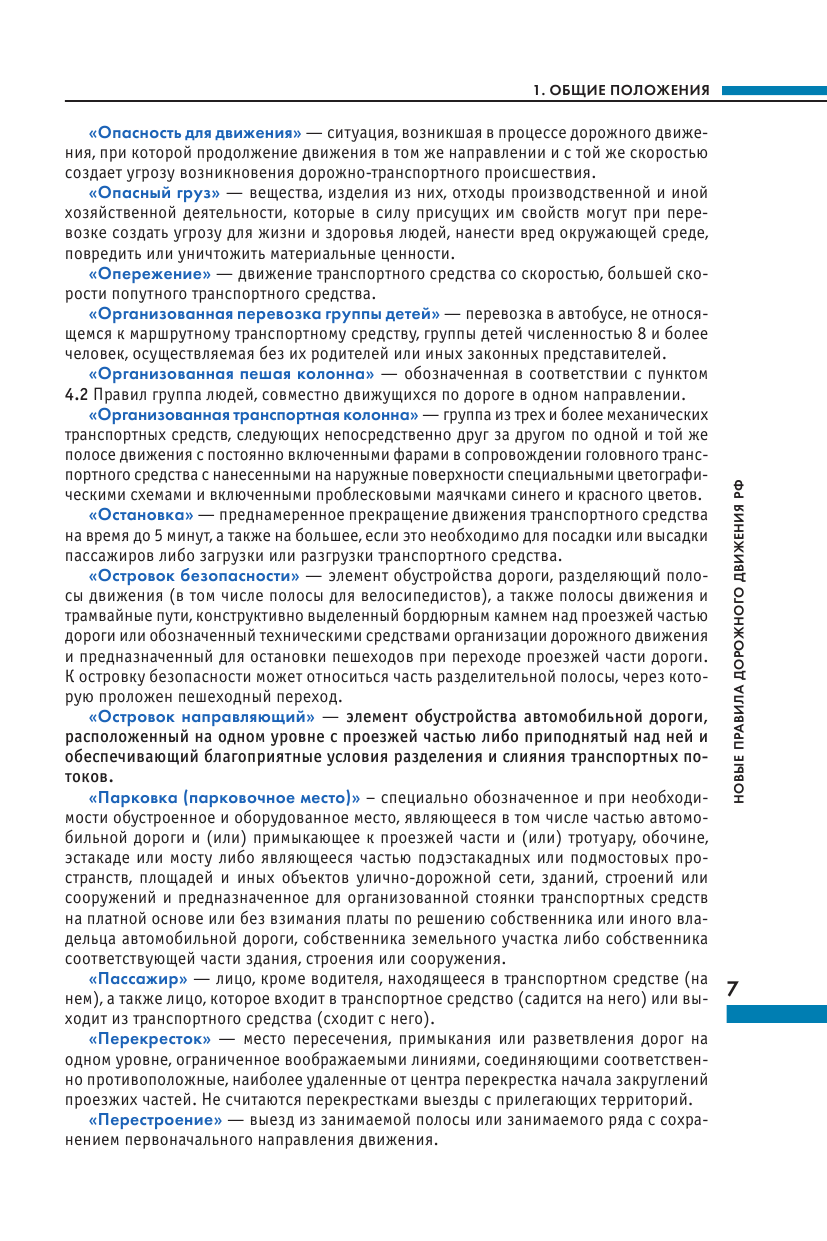 1. ОБЩИЕ ПОЛОЖЕНИЯ

«Опасность для движения» — ситуация, возникшая в процессе дорожного движения, при которой продолжение движения в том же направлении и с той же скоростью создает угрозу возникновения дорожно-транспортного происшествия.

«Опасный груз» — вещества, изделия из них, отходы производственной и иной хозяйственной деятельности, которые в силу присущих им свойств могут при перевозке создать угрозу для жизни и здоровья людей, нанести вред окружающей среде, повредить или уничтожить материальные ценности.

«Опережение» — движение транспортного средства со скоростью, большей скорости попутного транспортного средства.

«Организованная перевозка группы детей» — перевозка в автобусе, не относящемся к маршрутному транспортному средству, группы детей численностью 8 и более человек, осуществляемая без их родителей или иных законных представителей.

«Организованная пешая колонна» — обозначенная в соответствии с пунктом 4.2 Правил группа людей, совместно движущихся по дороге в одном направлении.

«Организованная транспортная колонна» — группа из трех и более механических транспортных средств, следующих непосредственно друг за другом по одной и той же полосе движения с постоянно включенными фарами в сопровождении головного транспортного средства с нанесенными на наружные поверхности специальными цветографическими схемами и включенными проблесковыми маячками синего и красного цветов.

«Остановка» — преднамеренное прекращение движения транспортного средства на время до 5 минут, а также на большее, если это необходимо для посадки или высадки пассажиров либо загрузки или разгрузки транспортного средства.

«Островок безопасности» — элемент обустройства дороги, разделяющий полосы движения (в том числе полосы для велосипедистов), а также полосы движения и трамвайные пути, конструктивно выделенный бордюрным камнем над проезжей частью дороги или обозначенный техническими средствами организации дорожного движения и предназначенный для остановки пешеходов при переходе проезжей части дороги. К островку безопасности может относиться часть разделительной полосы, через которую проложен пешеходный переход.

«Островок направляющий» — элемент обустройства автомобильной дороги, расположенный на одном уровне с проезжей частью либо приподнятый над ней и обеспечивающий благоприятные условия разделения и слияния транспортных потоков.

«Парковка (парковочное место)» – специально обозначенное и при необходимости обустроенное и оборудованное место, являющееся в том числе частью автомобильной дороги и (или) примыкающее к проезжей части и (или) тротуару, обочине, эстакаде или мосту либо являющееся частью подэстакадных или подмостовых пространств, площадей и иных объектов улично-дорожной сети, зданий, строений или сооружений и предназначенное для организованной стоянки транспортных средств на платной основе или без взимания платы по решению собственника или иного владельца автомобильной дороги, собственника земельного участка либо собственника соответствующей части здания, строения или сооружения.

«Пассажир» — лицо, кроме водителя, находящееся в транспортном средстве (на нем), а также лицо, которое входит в транспортное средство (садится на него) или выходит из транспортного средства (сходит с него).

«Перекресток» — место пересечения, примыкания или разветвления дорог на одном уровне, ограниченное воображаемыми линиями, соединяющими соответственно противоположные, наиболее удаленные от центра перекрестка начала закруглений проезжих частей. Не считаются перекрестками выезды с прилегающих территорий.

«Перестроение» — выезд из занимаемой полосы или занимаемого ряда с сохранением первоначального направления движения.

НОВЫЕ ПРАВИЛА ДОРОЖНОГО ДВИЖЕНИЯ РФ

7